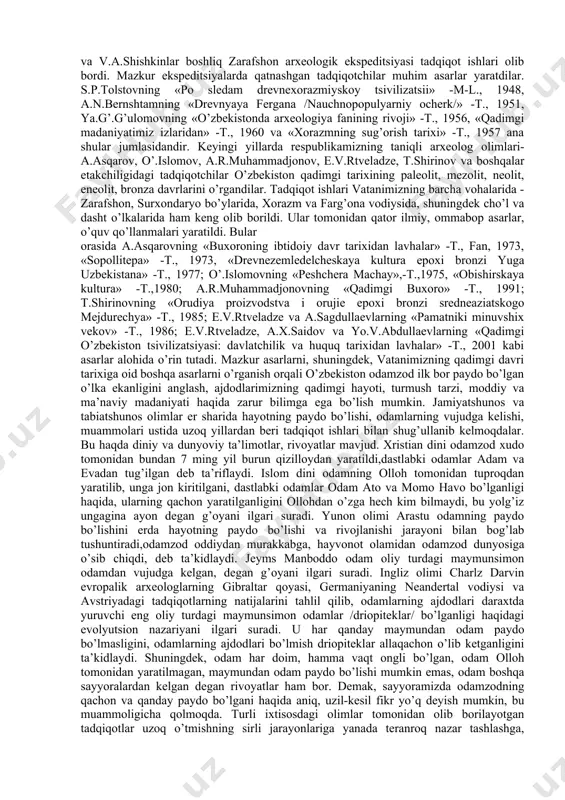 va V.A.Shishkinlar boshliq Zarafshon arxeologik ekspeditsiyasi tadqiqot ishlari olib bordi. Mazkur ekspeditsiyalarda qatnashgan tadqiqotchilar muhim asarlar yaratdilar. S.P.Tolstovning «Po sledam drevnexorazmiyskoy tsivilizatsii» -M-L., 1948, A.N.Bernshtamning «Drevnyaya Fergana /Nauchnopopulyarniy ocherk/» -T., 1951, Ya.G'.G'ulomovning «O'zbekistonda arxeologiya fanining rivoji» -T., 1956, «Qadimgi madaniyatimiz izlaridan» -T., 1960 va «Xorazmning sug'orish tarixi» -T., 1957 ana shular jumlasidandir. Keyingi yillarda respublikamizning taniqli arxeolog olimlari-A.Asqarov, O'.Islomov, A.R.Muhammadjonov, E.V.Rtveladze, T.Shirinov va boshqalar etakchiligidagi tadqiqotchilar O'zbekiston qadimgi tarixining paleolit, mezolit, neolit, eneolit, bronza davrlarini o'rgandilar. Tadqiqot ishlari Vatanimizning barcha vohalarida - Zarafshon, Surxondaryo bo'ylarida, Xorazm va Farg'ona vodiysida, shuningdek cho'l va dasht o'lkalarida ham keng olib borildi. Ular tomonidan qator ilmiy, ommabop asarlar, o'quv qo'llanmalari yaratildi. Bular
orasida A.Asqarovning «Buxoroning ibtidoiy davr tarixidan lavhalar» -T., Fan, 1973, «Sopollitepa» -T., 1973, «Drevnezemledelcheskaya kultura epoxi bronzi Yuga Uzbekistana» -T., 1977; O'.Islomovning «Peshchera Machay»,-T.,1975, «Obishirskaya kultura» -T.,1980; A.R.Muhammadjonovning «Qadimgi Buxoro» -T., 1991; T.Shirinovning «Orudiya proizvodstva i orujie epoxi bronzi sredneaziatskogo Mejdurechya» -T., 1985; E.V.Rtveladze va A.Sagdullaevlarning «Pamatniki minuvshix vekov» -T., 1986; E.V.Rtveladze, A.X.Saidov va Yo.V.Abdullaevlarning «Qadimgi O'zbekiston tsivilizatsiyasi: davlatchilik va huquq tarixidan lavhalar» -T., 2001 kabi asarlar alohida o'rin tutadi. Mazkur asarlarni, shuningdek, Vatanimizning qadimgi davri tarixiga oid boshqa asarlarni o'rganish orqali O'zbekiston odamzod ilk bor paydo bo'lgan o'lka ekanligini anglash, ajdodlarimizning qadimgi hayoti, turmush tarzi, moddiy va ma'naviy madaniyati haqida zarur bilimga ega bo'lish mumkin. Jamiyatshunos va tabiatshunos olimlar er sharida hayotning paydo bo'lishi, odamlarning vujudga kelishi, muammolari ustida uzoq yillardan beri tadqiqot ishlari bilan shug'ullanib kelmoqdalar. Bu haqda diniy va dunyoviy ta'limotlar, rivoyatlar mavjud. Xristian dini odamzod xudo tomonidan bundan 7 ming yil burun qizilloydan yaratildi,dastlabki odamlar Adam va Evadan tug'ilgan deb ta'riflaydi. Islom dini odamning Olloh tomonidan tuproqdan yaratilib, unga jon kiritilgani, dastlabki odamlar Odam Ato va Momo Havo bo'lganligi haqida, ularning qachon yaratilganligini Ollohdan o'zga hech kim bilmaydi, bu yolg'iz ungagina ayon degan g'oyani ilgari suradi. Yunon olimi Arastu odamning paydo bo'lishini erda hayotning paydo bo'lishi va rivojlanishi jarayoni bilan bog'lab tushuntiradi,odamzod oddiydan murakkabga, hayvonot olamidan odamzod dunyosiga o'sib chiqdi, deb ta'kidlaydi. Jeyms Manboddo odam oliy turdagi maymunsimon odamdan vujudga kelgan, degan g'oyani ilgari suradi. Ingliz olimi Charlz Darvin evropalik arxeologlarning Gibraltar qoyasi, Germaniyaning Neandertal vodiysi va Avstriyadagi tadqiqotlarning natijalarini tahlil qilib, odamlarning ajdodlari daraxtda yuruvchi eng oliy turdagi maymunsimon odamlar /driopiteklar/ bo'lganligi haqidagi evolyutsion nazariyani ilgari suradi. U har qanday maymundan odam paydo bo'lmasligini, odamlarning ajdodlari bo'lmish driopiteklar allaqachon o'lib ketganligini ta'kidlaydi. Shuningdek, odam har doim, hamma vaqt ongli bo'lgan, odam Olloh tomonidan yaratilmagan, maymundan odam paydo bo'lishi mumkin emas, odam boshqa sayyoralardan kelgan degan rivoyatlar ham bor. Demak, sayyoramizda odamzodning qachon va qanday paydo bo'lgani haqida aniq, uzil-kesil fikr yo'q deyish mumkin, bu muammoligicha qolmoqda. Turli ixtisosdagi olimlar tomonidan olib borilayotgan tadqiqotlar uzoq o'tmishning sirli jarayonlariga yanada teranroq nazar tashlashga,